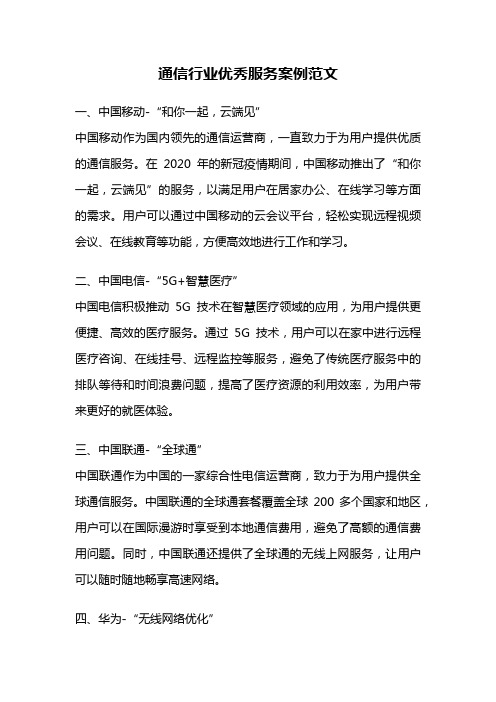 通信行业优秀服务案例范文

一、中国移动-“和你一起，云端见”

中国移动作为国内领先的通信运营商，一直致力于为用户提供优质的通信服务。在 2020 年的新冠疫情期间，中国移动推出了“和你一起，云端见”的服务，以满足用户在居家办公、在线学习等方面的需求。用户可以通过中国移动的云会议平台，轻松实现远程视频会议、在线教育等功能，方便高效地进行工作和学习。

二、中国电信-“5G+智慧医疗”

中国电信积极推动 5G 技术在智慧医疗领域的应用，为用户提供更便捷、高效的医疗服务。通过 5G 技术，用户可以在家中进行远程医疗咨询、在线挂号、远程监控等服务，避免了传统医疗服务中的排队等待和时间浪费问题，提高了医疗资源的利用效率，为用户带来更好的就医体验。

三、中国联通-“全球通”

中国联通作为中国的一家综合性电信运营商，致力于为用户提供全球通信服务。中国联通的全球通套餐覆盖全球 200 多个国家和地区，用户可以在国际漫游时享受到本地通信费用，避免了高额的通信费用问题。同时，中国联通还提供了全球通的无线上网服务，让用户可以随时随地畅享高速网络。

四、华为-“无线网络优化”